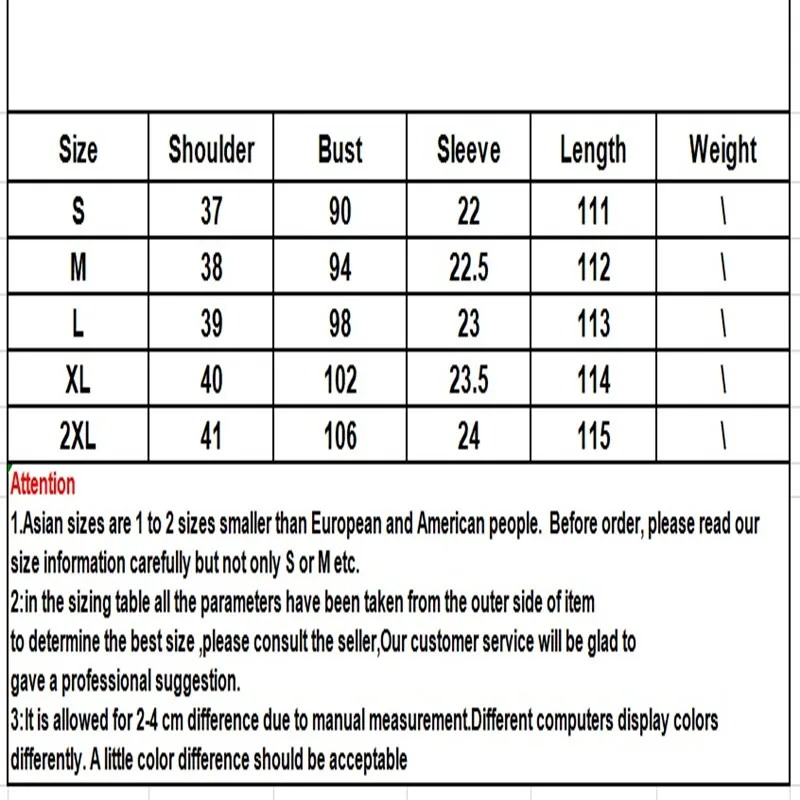 | Size | Shoulder | Bust | Sleeve | Length | Weight |
|---|---|---|---|---|---|
| S | 37 | 90 | 22 | 111 | \ |
| M | 38 | 94 | 22.5 | 112 | \ |
| L | 39 | 98 | 23 | 113 | \ |
| XL | 40 | 102 | 23.5 | 114 | \ |
| 2XL | 41 | 106 | 24 | 115 | \ |

Attention
1.Asian sizes are 1 to 2 sizes smaller than European and American people. Before order, please read our size information carefully but not only S or M etc.
2:in the sizing table all the parameters have been taken from the outer side of item to determine the best size ,please consult the seller,Our customer service will be glad to gave a professional suggestion.
3:It is allowed for 2-4 cm difference due to manual measurement.Different computers display colors differently. A little color difference should be acceptable